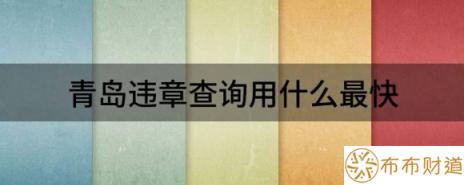 青岛违章查询用什么最快

布布财道